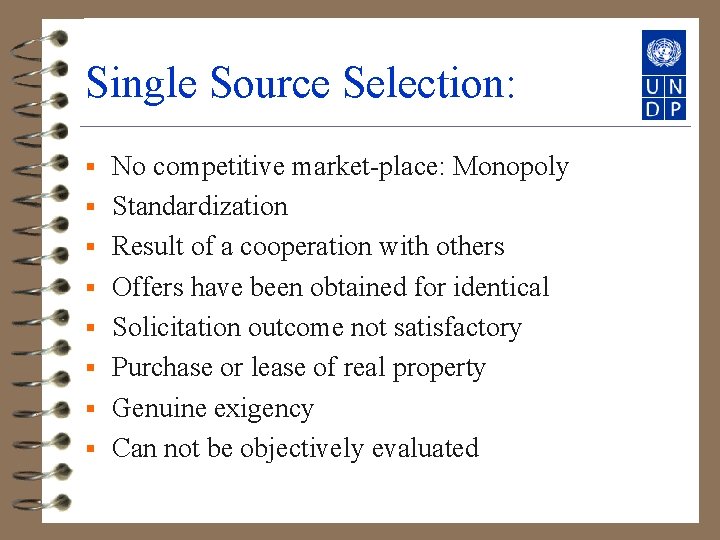 Single Source Selection:

U N
D P

- No competitive market-place: Monopoly
- Standardization
- Result of a cooperation with others
- Offers have been obtained for identical
- Solicitation outcome not satisfactory
- Purchase or lease of real property
- Genuine exigency
- Can not be objectively evaluated